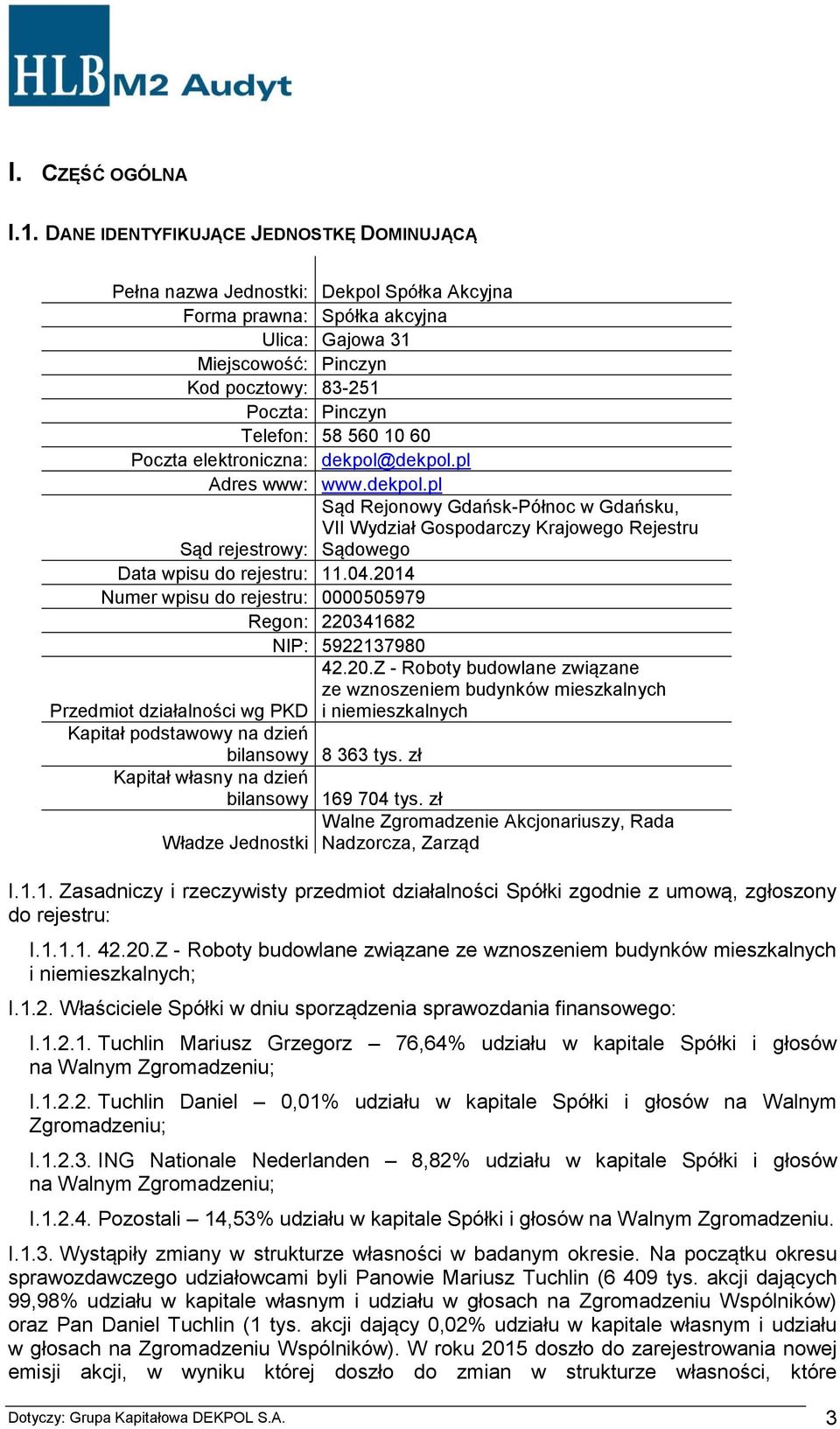 HLB M2 Audyt

I. CZĘŚĆ OGÓLNA

I.1. DANE IDENTYFIKUJĄCE JEDNOSTKĘ DOMINUJĄCĄ

| | |
|---|---|
| Pełna nazwa Jednostki: | Dekpol Spółka Akcyjna |
| Forma prawna: | Spółka akcyjna |
| Ulica: | Gajowa 31 |
| Miejscowość: | Pinczyn |
| Kod pocztowy: | 83-251 |
| Poczta: | Pinczyn |
| Telefon: | 58 560 10 60 |
| Poczta elektroniczna: | dekpol@dekpol.pl |
| Adres www: | www.dekpol.pl |
| Sąd rejestrowy: | Sąd Rejonowy Gdańsk-Północ w Gdańsku, VII Wydział Gospodarczy Krajowego Rejestru Sądowego |
| Data wpisu do rejestru: | 11.04.2014 |
| Numer wpisu do rejestru: | 0000505979 |
| Regon: | 220341682 |
| NIP: | 5922137980 |
| Przedmiot działalności wg PKD | 42.20.Z - Roboty budowlane związane ze wznoszeniem budynków mieszkalnych i niemieszkalnych |
| Kapitał podstawowy na dzień bilansowy | 8 363 tys. zł |
| Kapitał własny na dzień bilansowy | 169 704 tys. zł |
| Władze Jednostki | Walne Zgromadzenie Akcjonariuszy, Rada Nadzorcza, Zarząd |

I.1.1. Zasadniczy i rzeczywisty przedmiot działalności Spółki zgodnie z umową, zgłoszony do rejestru:

I.1.1.1. 42.20.Z - Roboty budowlane związane ze wznoszeniem budynków mieszkalnych i niemieszkalnych;

I.1.2. Właściciele Spółki w dniu sporządzenia sprawozdania finansowego:

I.1.2.1. Tuchlin Mariusz Grzegorz – 76,64% udziału w kapitale Spółki i głosów na Walnym Zgromadzeniu;

I.1.2.2. Tuchlin Daniel – 0,01% udziału w kapitale Spółki i głosów na Walnym Zgromadzeniu;

I.1.2.3. ING Nationale Nederlanden – 8,82% udziału w kapitale Spółki i głosów na Walnym Zgromadzeniu;

I.1.2.4. Pozostali – 14,53% udziału w kapitale Spółki i głosów na Walnym Zgromadzeniu.

I.1.3. Wystąpiły zmiany w strukturze własności w badanym okresie. Na początku okresu sprawozdawczego udziałowcami byli Panowie Mariusz Tuchlin (6 409 tys. akcji dających 99,98% udziału w kapitale własnym i udziału w głosach na Zgromadzeniu Wspólników) oraz Pan Daniel Tuchlin (1 tys. akcji dający 0,02% udziału w kapitale własnym i udziału w głosach na Zgromadzeniu Wspólników). W roku 2015 doszło do zarejestrowania nowej emisji akcji, w wyniku której doszło do zmian w strukturze własności, które

Dotyczy: Grupa Kapitałowa DEKPOL S.A.
3